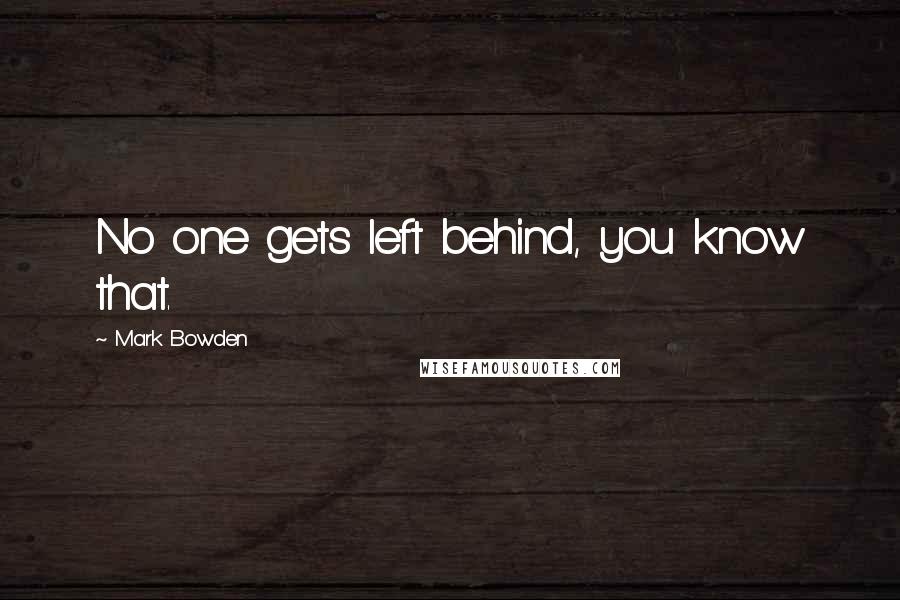 No one gets left behind, you know that.

~ Mark Bowden

WISEFAMOUSQUOTES.COM